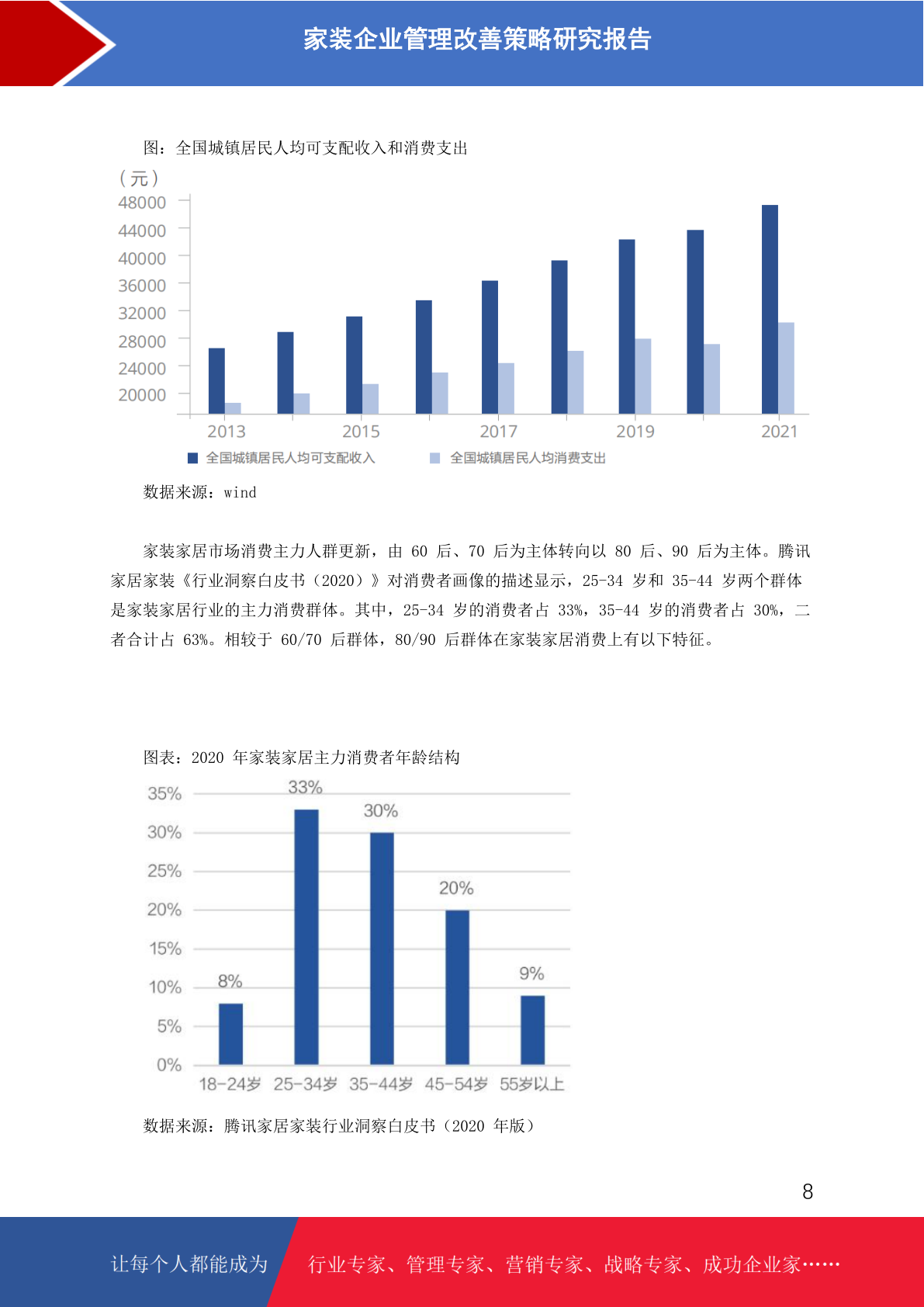 家装企业管理改善策略研究报告

图：全国城镇居民人均可支配收入和消费支出

（元）
48000
44000
40000
36000
32000
28000
24000
20000
2013
2015
2017
2019
2021
全国城镇居民人均可支配收入
全国城镇居民人均消费支出

数据来源：wind

家装家居市场消费主力人群更新，由 60 后、70 后为主体转向以 80 后、90 后为主体。腾讯家居家装《行业洞察白皮书（2020）》对消费者画像的描述显示，25-34 岁和 35-44 岁两个群体是家装家居行业的主力消费群体。其中，25-34 岁的消费者占 33%，35-44 岁的消费者占 30%，二者合计占 63%。相较于 60/70 后群体，80/90 后群体在家装家居消费上有以下特征。

图表：2020 年家装家居主力消费者年龄结构

35%
30%
25%
20%
15%
10%
5%
0%
8%
33%
30%
20%
9%
18-24岁
25-34岁
35-44岁
45-54岁
55岁以上

数据来源：腾讯家居家装行业洞察白皮书（2020 年版）

8

让每个人都能成为
行业专家、管理专家、营销专家、战略专家、成功企业家……